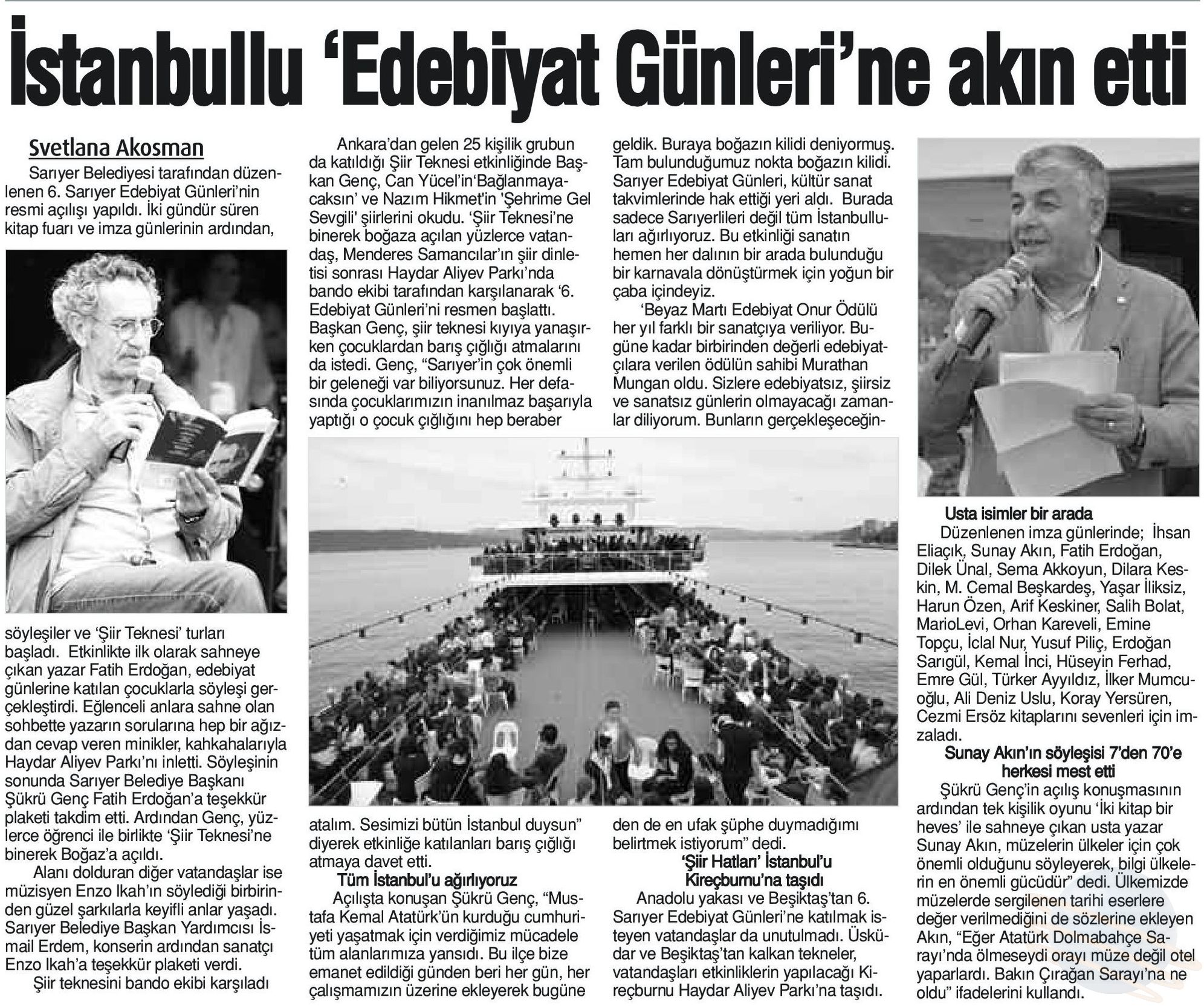 İstanbullu 'Edebiyat Günleri'ne akın etti

Svetlana Akosman

Sarıyer Belediyesi tarafından düzenlenen 6. Sarıyer Edebiyat Günleri'nin resmi açılışı yapıldı. İki gündür süren kitap fuarı ve imza günlerinin ardından, söyleşiler ve 'Şiir Teknesi' turları başladı. Etkinlikte ilk olarak sahneye çıkan yazar Fatih Erdoğan, edebiyat günlerine katılan çocuklarla söyleşi gerçekleştirdi. Eğlenceli anlara sahne olan sohbette yazarın sorularına hep bir ağızdan cevap veren minikler, kahkahalarıyla Haydar Aliyev Parkı'nı inletti. Söyleşinin sonunda Sarıyer Belediye Başkanı Şükrü Genç Fatih Erdoğan'a teşekkür plaketi takdim etti. Ardından Genç, yüzlerce öğrenci ile birlikte 'Şiir Teknesi'ne binerek Boğaz'a açıldı.

Alanı dolduran diğer vatandaşlar ise müzisyen Enzo Ikah'ın söylediği birbirinden güzel şarkılarla keyifli anlar yaşadı. Sarıyer Belediye Başkan Yardımcısı İsmail Erdem, konserin ardından sanatçı Enzo Ikah'a teşekkür plaketi verdi.

Şiir teknesini bando ekibi karşıladı

Ankara'dan gelen 25 kişilik grubun da katıldığı Şiir Teknesi etkinliğinde Başkan Genç, Can Yücel'in'Bağlanmayacaksın' ve Nazım Hikmet'in 'Şehrime Gel Sevgili' şiirlerini okudu. 'Şiir Teknesi'ne binerek boğaza açılan yüzlerce vatandaş, Menderes Samancılar'ın şiir dinletisi sonrası Haydar Aliyev Parkı'nda bando ekibi tarafından karşılanarak '6. Edebiyat Günleri'ni resmen başlattı. Başkan Genç, şiir teknesi kıyıya yanaşırken çocuklardan barış çığlığı atmalarını da istedi. Genç, "Sarıyer'in çok önemli bir geleneği var biliyorsunuz. Her defasında çocuklarımızın inanılmaz başarıyla yaptığı o çocuk çığlığını hep beraber atalım. Sesimizi bütün İstanbul duysun" diyerek etkinliğe katılanları barış çığlığı atmaya davet etti.

Tüm İstanbul'u ağırlıyoruz

Açılışta konuşan Şükrü Genç, "Mustafa Kemal Atatürk'ün kurduğu cumhuriyeti yaşatmak için verdiğimiz mücadele tüm alanlarımıza yansıdı. Bu ilçe bize emanet edildiği günden beri her gün, her çalışmamızın üzerine ekleyerek bugüne geldik. Buraya boğazın kilidi deniyormuş. Tam bulunduğumuz nokta boğazın kilidi. Sarıyer Edebiyat Günleri, kültür sanat takvimlerinde hak ettiği yeri aldı. Burada sadece Sarıyerlileri değil tüm İstanbulluları ağırlıyoruz. Bu etkinliği sanatın hemen her dalının bir arada bulunduğu bir karnavala dönüştürmek için yoğun bir çaba içindeyiz.

'Beyaz Martı Edebiyat Onur Ödülü her yıl farklı bir sanatçıya veriliyor. Bugüne kadar birbirinden değerli edebiyatçılara verilen ödülün sahibi Murathan Mungan oldu. Sizlere edebiyatsız, şiirsiz ve sanatsız günlerin olmayacağı zamanlar diliyorum. Bunların gerçekleşeceğinden de en ufak şüphe duymadığımı belirtmek istiyorum" dedi.

'Şiir Hatları' İstanbul'u Kireçburnu'na taşıdı

Anadolu yakası ve Beşiktaş'tan 6. Sarıyer Edebiyat Günleri'ne katılmak isteyen vatandaşlar da unutulmadı. Üsküdar ve Beşiktaş'tan kalkan tekneler, vatandaşları etkinliklerin yapılacağı Kireçburnu Haydar Aliyev Parkı'na taşıdı.

Usta isimler bir arada

Düzenlenen imza günlerinde; İhsan Eliaçık, Sunay Akın, Fatih Erdoğan, Dilek Ünal, Sema Akkoyun, Dilara Keskin, M. Cemal Beşkardeş, Yaşar İliksiz, Harun Özen, Arif Keskiner, Salih Bolat, MarioLevi, Orhan Kareveli, Emine Topçu, İclal Nur, Yusuf Piliç, Erdoğan Sarıgül, Kemal İnci, Hüseyin Ferhad, Emre Gül, Türker Ayyıldız, İlker Mumcuoğlu, Ali Deniz Uslu, Koray Yersüren, Cezmi Ersöz kitaplarını sevenleri için imzaladı.

Sunay Akın'ın söyleşisi 7'den 70'e herkesi mest etti

Şükrü Genç'in açılış konuşmasının ardından tek kişilik oyunu 'İki kitap bir heves' ile sahneye çıkan usta yazar Sunay Akın, müzelerin ülkeler için çok önemli olduğunu söyleyerek, bilgi ülkelerin en önemli gücüdür" dedi. Ülkemizde müzelerde sergilenen tarihi eserlere değer verilmediğini de sözlerine ekleyen Akın, "Eğer Atatürk Dolmabahçe Sarayı'nda ölmeseydi orayı müze değil otel yaparlardı. Bakın Çırağan Sarayı'na ne oldu" ifadelerini kullandı.